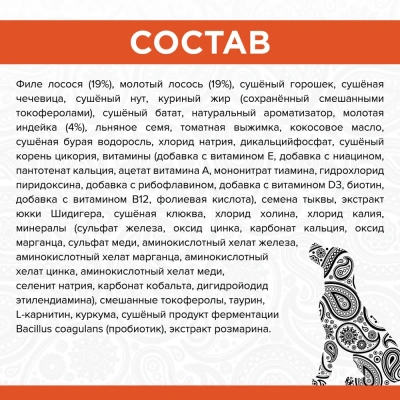 СОСТАВ

Филе лосося (19%), молотый лосось (19%), сушёный горошек, сушёная чечевица, сушёный нут, куриный жир (сохранённый смешанными токоферолами), сушёный батат, натуральный ароматизатор, молотая индейка (4%), льняное семя, томатная выжимка, кокосовое масло, сушёная бурая водоросль, хлорид натрия, дикальцийфосфат, сушёный корень цикория, витамины (добавка с витамином Е, добавка с ниацином, пантотенат кальция, ацетат витамина А, мононитрат тиамина, гидрохлорид пиридоксина, добавка с рибофлавином, добавка с витамином D3, биотин, добавка с витамином В12, фолиевая кислота), семена тыквы, экстракт юкки Шидигера, сушёная клюква, хлорид холина, хлорид калия, минералы (сульфат железа, оксид цинка, карбонат кальция, оксид марганца, сульфат меди, аминокислотный хелат железа, аминокислотный хелат марганца, аминокислотный хелат цинка, аминокислотный хелат меди, селенит натрия, карбонат кобальта, дигидройодид этилендиамина), смешанные токоферолы, таурин, L-карнитин, куркума, сушёный продукт ферментации Bacillus coagulans (пробиотик), экстракт розмарина.